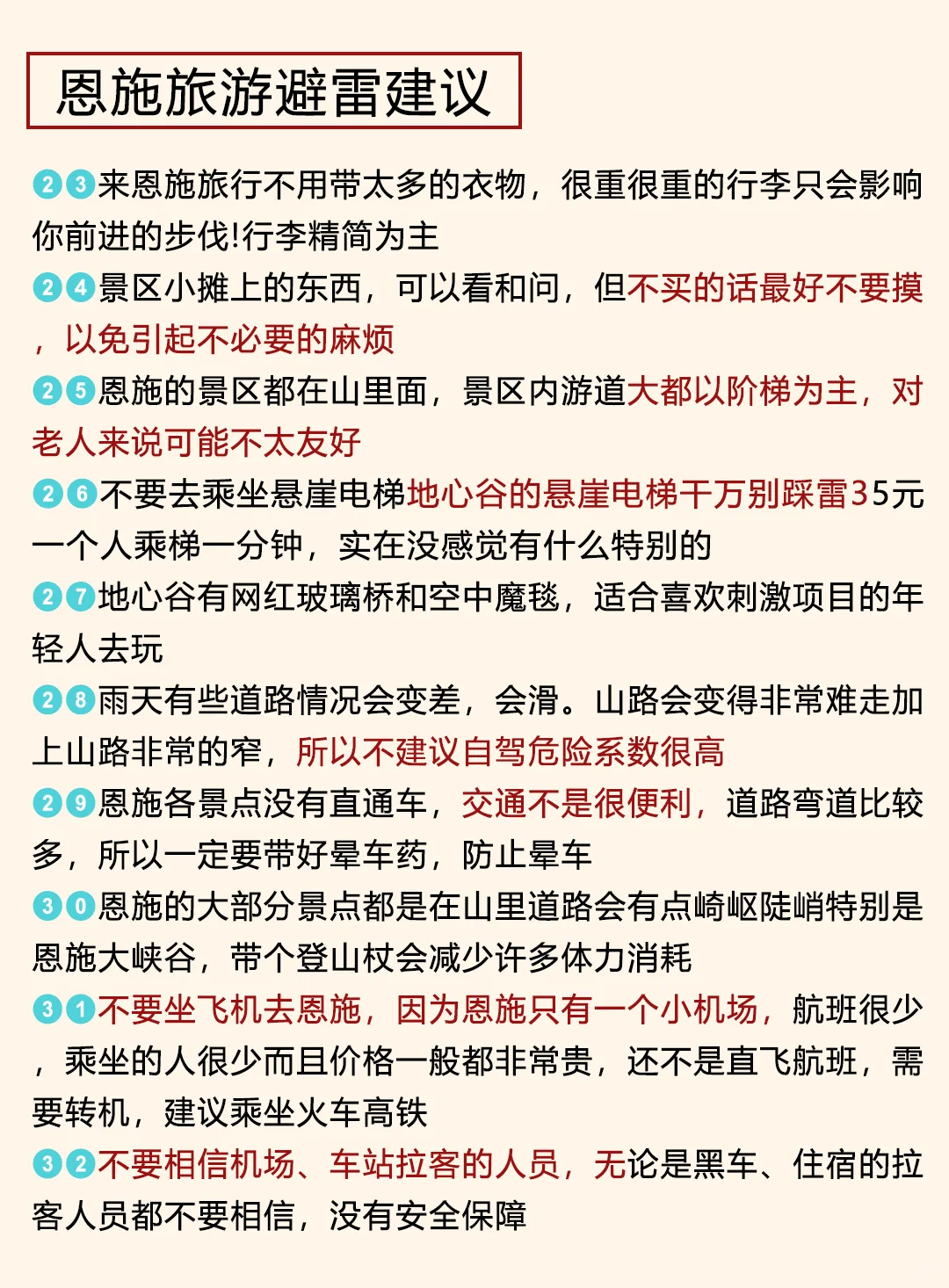 恩施旅游避雷建议

23来恩施旅行不用带太多的衣物，很重很重的行李只会影响你前进的步伐!行李精简为主

24景区小摊上的东西，可以看和问，但不买的话最好不要摸，以免引起不必要的麻烦

25恩施的景区都在山里面，景区内游道大都以阶梯为主，对老人来说可能不太友好

26不要去乘坐悬崖电梯地心谷的悬崖电梯千万别踩雷35元一个人乘梯一分钟，实在没感觉有什么特别的

27地心谷有网红玻璃桥和空中魔毯，适合喜欢刺激项目的年轻人去玩

28雨天有些道路情况会变差，会滑。山路会变得非常难走加上山路非常的窄，所以不建议自驾危险系数很高

29恩施各景点没有直通车，交通不是很便利，道路弯道比较多，所以一定要带好晕车药，防止晕车

30恩施的大部分景点都是在山里道路会有点崎岖陡峭特别是恩施大峡谷，带个登山杖会减少许多体力消耗

31不要坐飞机去恩施，因为恩施只有一个小机场，航班很少，乘坐的人很少而且价格一般都非常贵，还不是直飞航班，需要转机，建议乘坐火车高铁

32不要相信机场、车站拉客的人员，无论是黑车、住宿的拉客人员都不要相信，没有安全保障